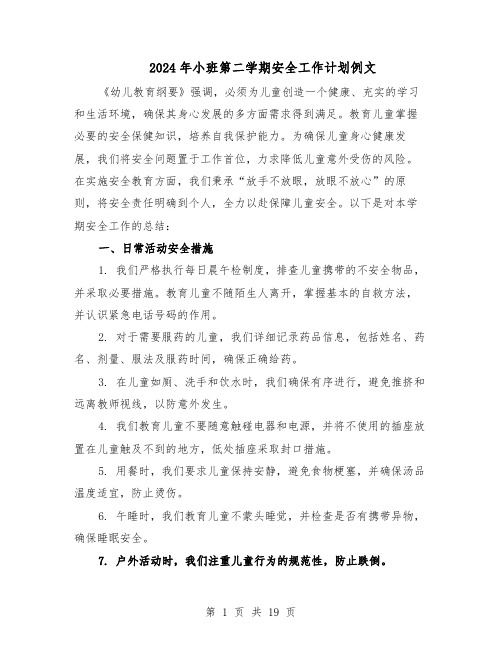 2024年小班第二学期安全工作计划例文

《幼儿教育纲要》强调，必须为儿童创造一个健康、充实的学习和生活环境，确保其身心发展的多方面需求得到满足。教育儿童掌握必要的安全保健知识，培养自我保护能力。为确保儿童身心健康发展，我们将安全问题置于工作首位，力求降低儿童意外受伤的风险。在实施安全教育方面，我们秉承“放手不放眼，放眼不放心”的原则，将安全责任明确到个人，全力以赴保障儿童安全。以下是对本学期安全工作的总结：

一、日常活动安全措施

1. 我们严格执行每日晨午检制度，排查儿童携带的不安全物品，并采取必要措施。教育儿童不随陌生人离开，掌握基本的自救方法，并认识紧急电话号码的作用。

2. 对于需要服药的儿童，我们详细记录药品信息，包括姓名、药名、剂量、服法及服药时间，确保正确给药。

3. 在儿童如厕、洗手和饮水时，我们确保有序进行，避免推挤和远离教师视线，以防意外发生。

4. 我们教育儿童不要随意触碰电器和电源，并将不使用的插座放置在儿童触及不到的地方，低处插座采取封口措施。

5. 用餐时，我们要求儿童保持安静，避免食物梗塞，并确保汤品温度适宜，防止烫伤。

6. 午睡时，我们教育儿童不蒙头睡觉，并检查是否有携带异物，确保睡眠安全。

7. 户外活动时，我们注重儿童行为的规范性，防止跌倒。

第 1 页 共 19 页